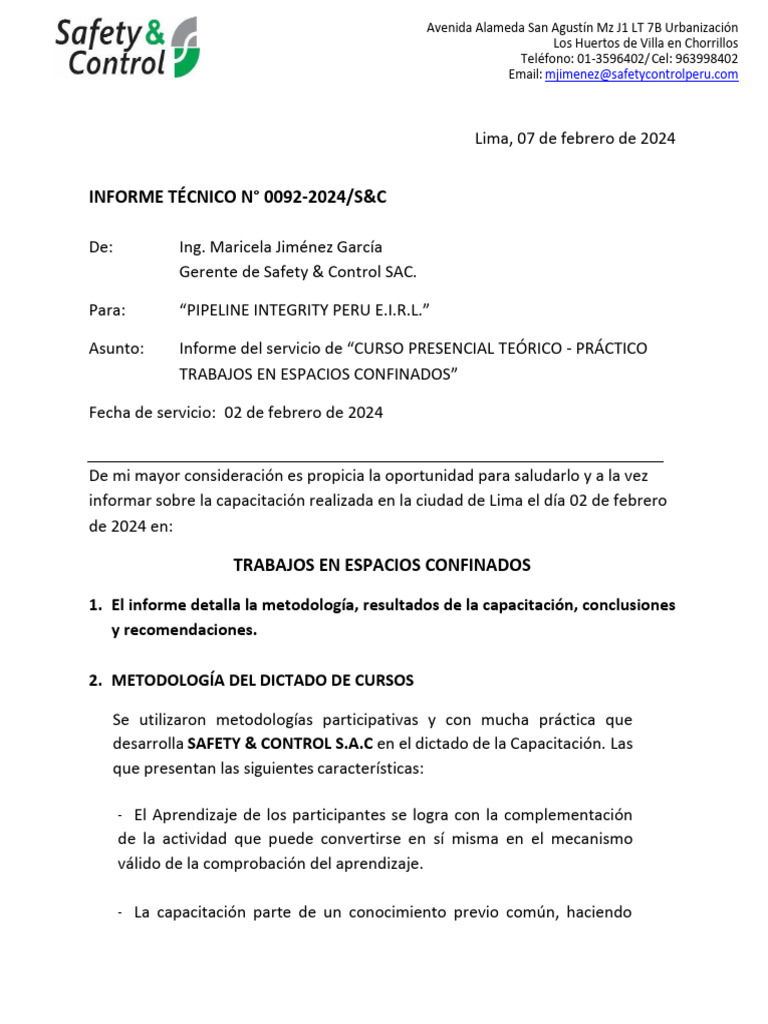 Safety & Control

Avenida Alameda San Agustín Mz J1 LT 7B Urbanización
Los Huertos de Villa en Chorrillos
Teléfono: 01-3596402/ Cel: 963998402
Email: mjimenez@safetycontrolperu.com

Lima, 07 de febrero de 2024

INFORME TÉCNICO N° 0092-2024/S&C

De: Ing. Maricela Jiménez García
Gerente de Safety & Control SAC.

Para: “PIPELINE INTEGRITY PERU E.I.R.L.”

Asunto: Informe del servicio de “CURSO PRESENCIAL TEÓRICO - PRÁCTICO TRABAJOS EN ESPACIOS CONFINADOS”

Fecha de servicio: 02 de febrero de 2024

De mi mayor consideración es propicia la oportunidad para saludarlo y a la vez informar sobre la capacitación realizada en la ciudad de Lima el día 02 de febrero de 2024 en:

TRABAJOS EN ESPACIOS CONFINADOS

1. El informe detalla la metodología, resultados de la capacitación, conclusiones y recomendaciones.

2. METODOLOGÍA DEL DICTADO DE CURSOS

Se utilizaron metodologías participativas y con mucha práctica que desarrolla SAFETY & CONTROL S.A.C en el dictado de la Capacitación. Las que presentan las siguientes características:

- El Aprendizaje de los participantes se logra con la complementación de la actividad que puede convertirse en sí misma en el mecanismo válido de la comprobación del aprendizaje.

- La capacitación parte de un conocimiento previo común, haciendo